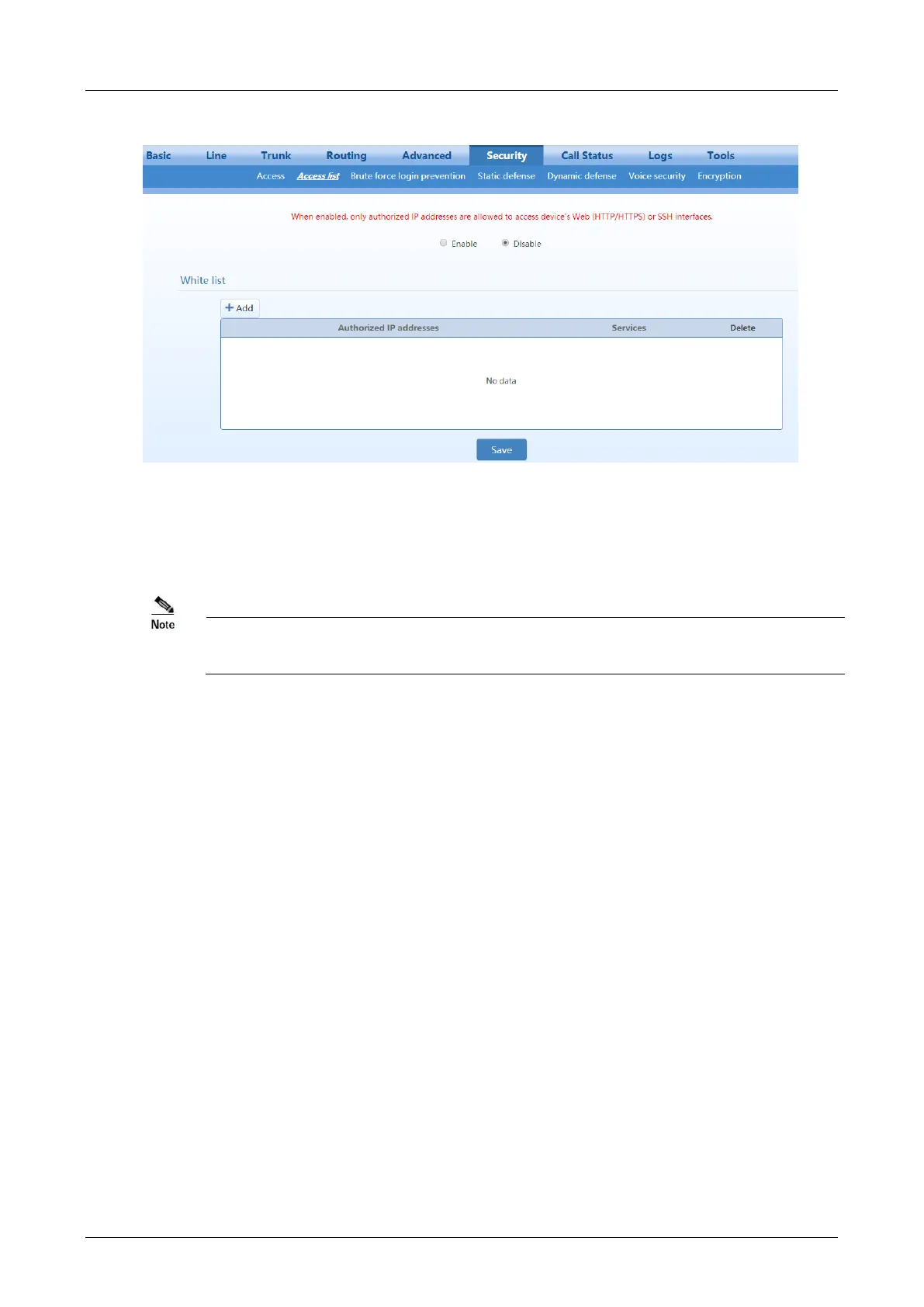 Basic Line Trunk Routing Advanced Security Call Status Logs Tools

Access Access list Brute force login prevention Static defense Dynamic defense Voice security Encryption

When enabled, only authorized IP addresses are allowed to access device's Web (HTTP/HTTPS) or SSH interfaces.

Enable Disable

White list

+ Add

| Authorized IP addresses | Services | Delete |
|---|---|---|
| No data | | |

Save

Note